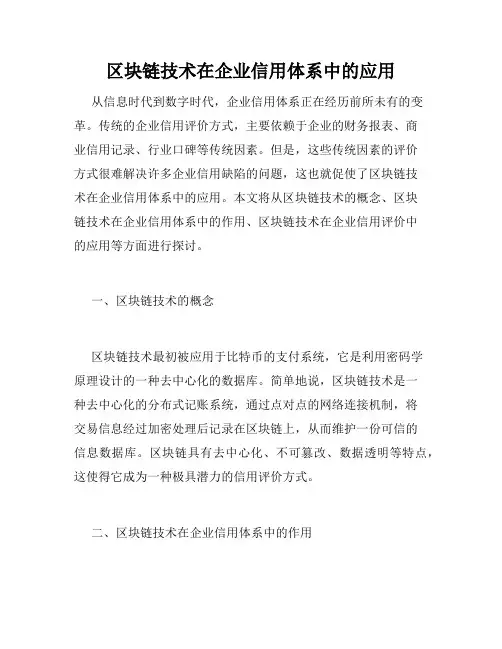 区块链技术在企业信用体系中的应用

从信息时代到数字时代，企业信用体系正在经历前所未有的变革。传统的企业信用评价方式，主要依赖于企业的财务报表、商业信用记录、行业口碑等传统因素。但是，这些传统因素的评价方式很难解决许多企业信用缺陷的问题，这也就促使了区块链技术在企业信用体系中的应用。本文将从区块链技术的概念、区块链技术在企业信用体系中的作用、区块链技术在企业信用评价中的应用等方面进行探讨。

一、区块链技术的概念

区块链技术最初被应用于比特币的支付系统，它是利用密码学原理设计的一种去中心化的数据库。简单地说，区块链技术是一种去中心化的分布式记账系统，通过点对点的网络连接机制，将交易信息经过加密处理后记录在区块链上，从而维护一份可信的信息数据库。区块链具有去中心化、不可篡改、数据透明等特点，这使得它成为一种极具潜力的信用评价方式。

二、区块链技术在企业信用体系中的作用